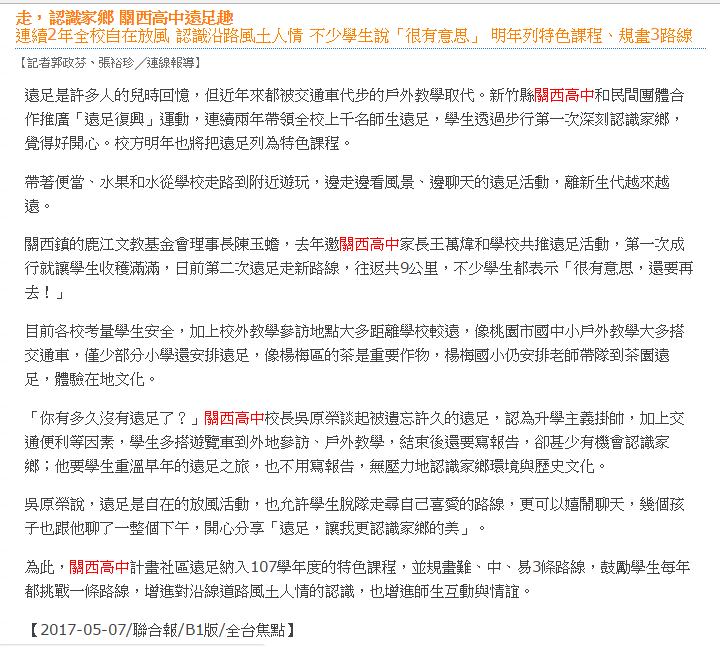 走，認識家鄉 關西高中遠足趣
連續2年全校自在放風 認識沿路風土人情 不少學生說「很有意思」 明年列特色課程、規畫3路線

【記者郭政芬、張裕珍／連線報導】

遠足是許多人的兒時回憶，但近年來都被交通車代步的戶外教學取代。新竹縣關西高中和民間團體合作推廣「遠足復興」運動，連續兩年帶領全校上千名師生遠足，學生透過步行第一次深刻認識家鄉，覺得好開心。校方明年也將把遠足列為特色課程。

帶著便當、水果和水從學校走路到附近遊玩，邊走邊看風景、邊聊天的遠足活動，離新生代越來越遠。

關西鎮的鹿江文教基金會理事長陳玉蟾，去年邀關西高中家長王萬煒和學校共推遠足活動，第一次成行就讓學生收穫滿滿，日前第二次遠足走新路線，往返共9公里，不少學生都表示「很有意思，還要再去！」

目前各校考量學生安全，加上校外教學參訪地點大多距離學校較遠，像桃園市國中小戶外教學大多搭交通車，僅少部分小學還安排遠足，像楊梅區的茶是重要作物，楊梅國小仍安排老師帶隊到茶園遠足，體驗在地文化。

「你有多久沒有遠足了？」關西高中校長吳原榮談起被遺忘許久的遠足，認為升學主義掛帥，加上交通便利等因素，學生多搭遊覽車到外地參訪、戶外教學，結束後還要寫報告，卻甚少有機會認識家鄉；他要學生重溫早年的遠足之旅，也不用寫報告，無壓力地認識家鄉環境與歷史文化。

吳原榮說，遠足是自在的放風活動，也允許學生脫隊走尋自己喜愛的路線，更可以嬉鬧聊天，幾個孩子也跟他聊了一整個下午，開心分享「遠足，讓我更認識家鄉的美」。

為此，關西高中計畫社區遠足納入107學年度的特色課程，並規畫難、中、易3條路線，鼓勵學生每年都挑戰一條路線，增進對沿線道路風土人情的認識，也增進師生互動與情誼。

【2017-05-07/聯合報/B1版/全台焦點】